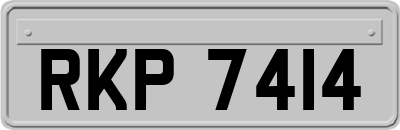 RKP 7414